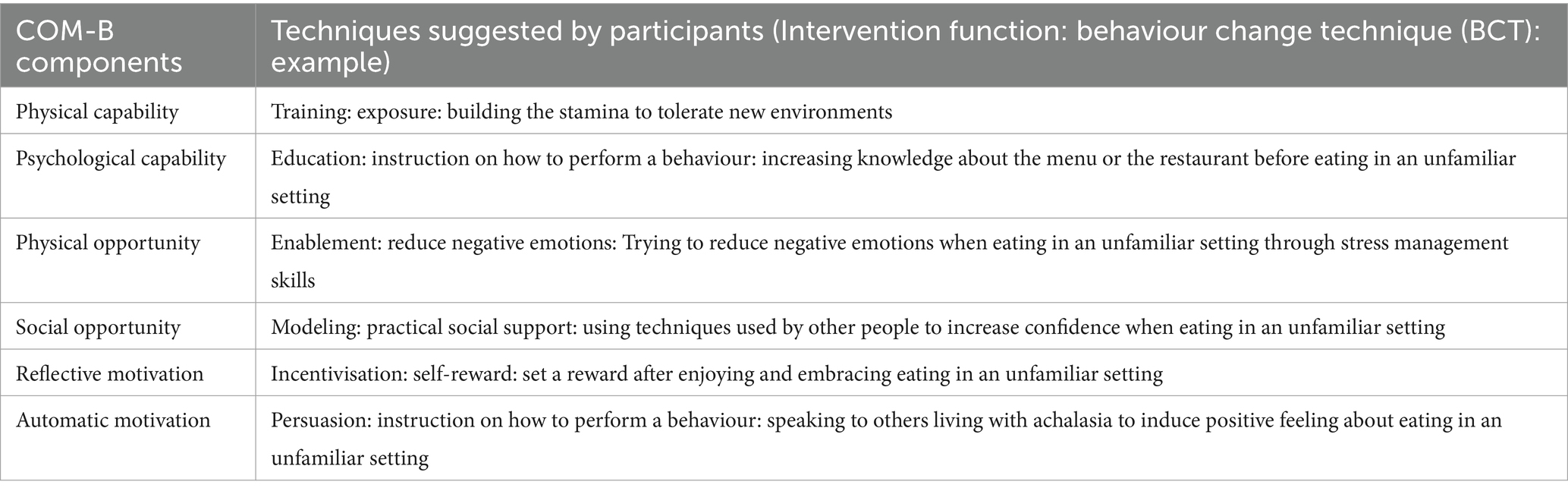 | COM-B components | Techniques suggested by participants (Intervention function: behaviour change technique (BCT): example) |
|---|---|
| Physical capability | Training: exposure: building the stamina to tolerate new environments |
| Psychological capability | Education: instruction on how to perform a behaviour: increasing knowledge about the menu or the restaurant before eating in an unfamiliar setting |
| Physical opportunity | Enablement: reduce negative emotions: Trying to reduce negative emotions when eating in an unfamiliar setting through stress management skills |
| Social opportunity | Modeling: practical social support: using techniques used by other people to increase confidence when eating in an unfamiliar setting |
| Reflective motivation | Incentivisation: self-reward: set a reward after enjoying and embracing eating in an unfamiliar setting |
| Automatic motivation | Persuasion: instruction on how to perform a behaviour: speaking to others living with achalasia to induce positive feeling about eating in an unfamiliar setting |